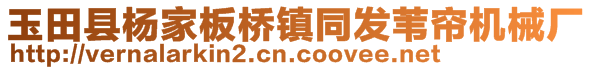 玉田县杨家板桥镇同发苇帘机械厂
http://vernalarkin2.cn.coovee.net